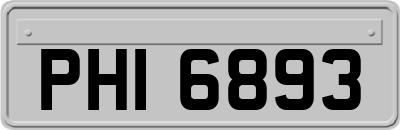 PHI 6893